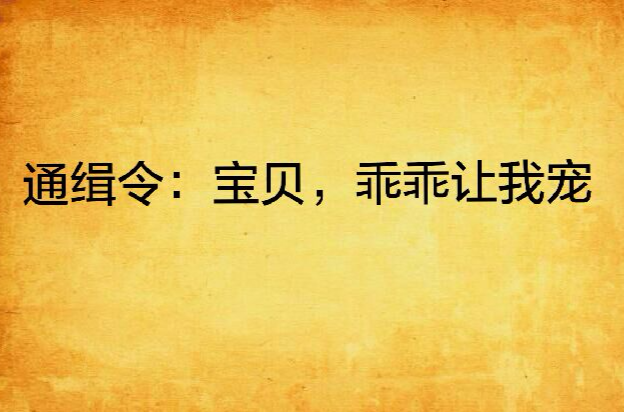 通缉令：宝贝，乖乖让我宠